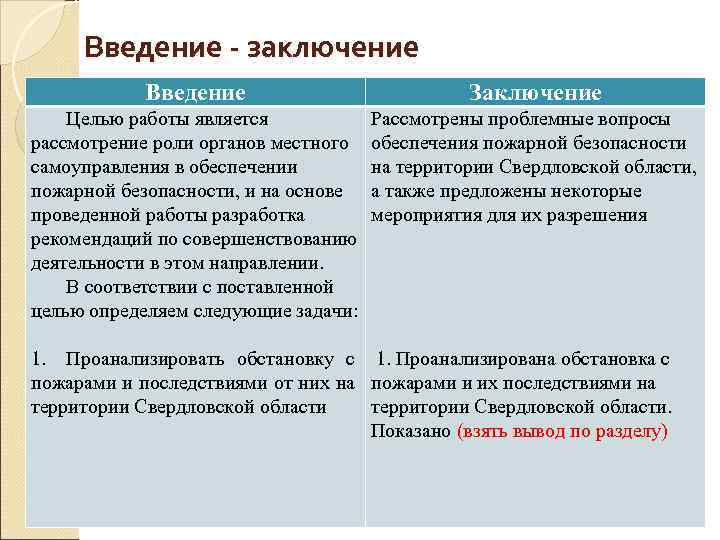 Введение - заключение

| Введение | Заключение |
|---|---|
| Целью работы является рассмотрение роли органов местного самоуправления в обеспечении пожарной безопасности, и на основе проведенной работы разработка рекомендаций по совершенствованию деятельности в этом направлении. В соответствии с поставленной целью определяем следующие задачи: | Рассмотрены проблемные вопросы обеспечения пожарной безопасности на территории Свердловской области, а также предложены некоторые мероприятия для их разрешения |
| 1. Проанализировать обстановку с пожарами и последствиями от них на территории Свердловской области | 1. Проанализирована обстановка с пожарами и их последствиями на территории Свердловской области. Показано (взять вывод по разделу) |